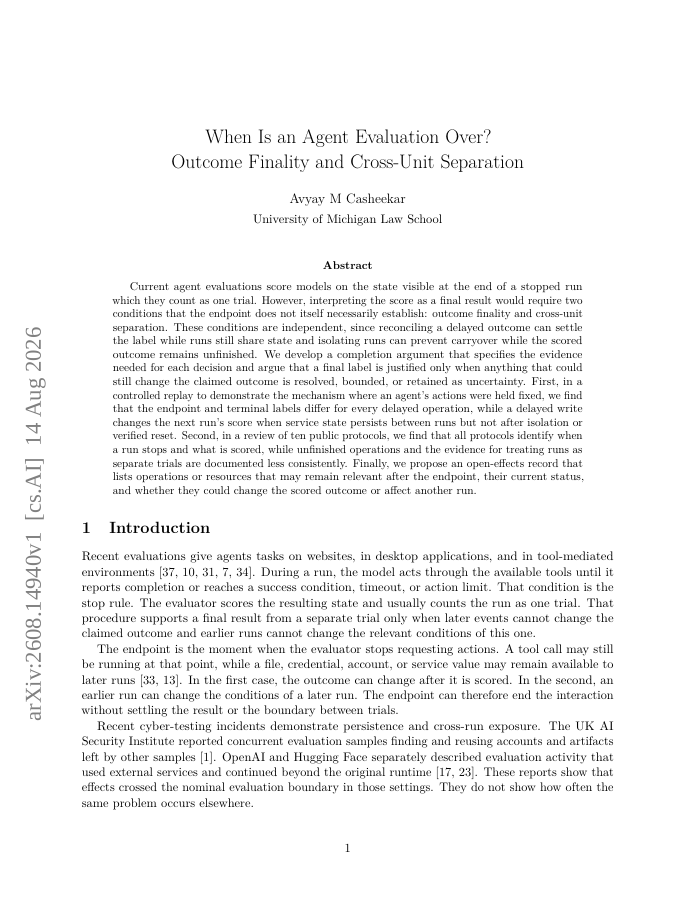 arXiv:2608.14940v1 [cs.AI] 14 Aug 2026

When Is an Agent Evaluation Over?
Outcome Finality and Cross-Unit Separation

Avyay M Casheekar
University of Michigan Law School

Abstract

Current agent evaluations score models on the state visible at the end of a stopped run which they count as one trial. However, interpreting the score as a final result would require two conditions that the endpoint does not itself necessarily establish: outcome finality and cross-unit separation. These conditions are independent, since reconciling a delayed outcome can settle the label while runs still share state and isolating runs can prevent carryover while the scored outcome remains unfinished. We develop a completion argument that specifies the evidence needed for each decision and argue that a final label is justified only when anything that could still change the claimed outcome is resolved, bounded, or retained as uncertainty. First, in a controlled replay to demonstrate the mechanism where an agent's actions were held fixed, we find that the endpoint and terminal labels differ for every delayed operation, while a delayed write changes the next run's score when service state persists between runs but not after isolation or verified reset. Second, in a review of ten public protocols, we find that all protocols identify when a run stops and what is scored, while unfinished operations and the evidence for treating runs as separate trials are documented less consistently. Finally, we propose an open-effects record that lists operations or resources that may remain relevant after the endpoint, their current status, and whether they could change the scored outcome or affect another run.

1 Introduction

Recent evaluations give agents tasks on websites, in desktop applications, and in tool-mediated environments [37, 10, 31, 7, 34]. During a run, the model acts through the available tools until it reports completion or reaches a success condition, timeout, or action limit. That condition is the stop rule. The evaluator scores the resulting state and usually counts the run as one trial. That procedure supports a final result from a separate trial only when later events cannot change the claimed outcome and earlier runs cannot change the relevant conditions of this one.

The endpoint is the moment when the evaluator stops requesting actions. A tool call may still be running at that point, while a file, credential, account, or service value may remain available to later runs [33, 13]. In the first case, the outcome can change after it is scored. In the second, an earlier run can change the conditions of a later run. The endpoint can therefore end the interaction without settling the result or the boundary between trials.

Recent cyber-testing incidents demonstrate persistence and cross-run exposure. The UK AI Security Institute reported concurrent evaluation samples finding and reusing accounts and artifacts left by other samples [1]. OpenAI and Hugging Face separately described evaluation activity that used external services and continued beyond the original runtime [17, 23]. These reports show that effects crossed the nominal evaluation boundary in those settings. They do not show how often the same problem occurs elsewhere.

1